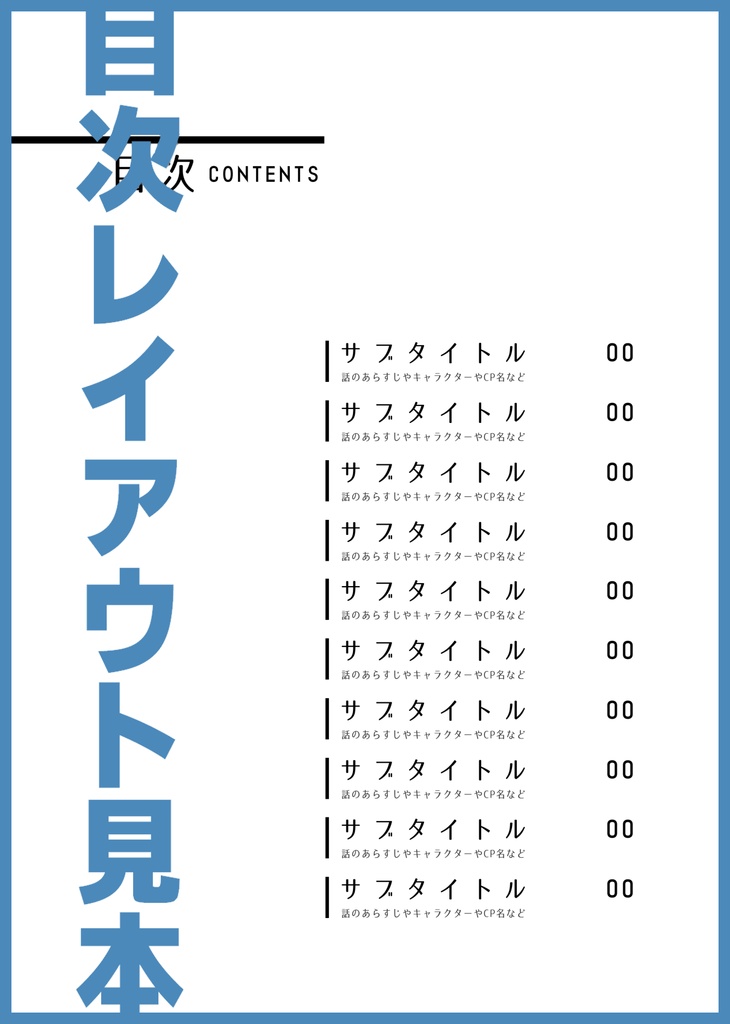 目次レイアウト見本

目次 CONTENTS

サブタイトル 00
話のあらすじやキャラクターやCP名など

サブタイトル 00
話のあらすじやキャラクターやCP名など

サブタイトル 00
話のあらすじやキャラクターやCP名など

サブタイトル 00
話のあらすじやキャラクターやCP名など

サブタイトル 00
話のあらすじやキャラクターやCP名など

サブタイトル 00
話のあらすじやキャラクターやCP名など

サブタイトル 00
話のあらすじやキャラクターやCP名など

サブタイトル 00
話のあらすじやキャラクターやCP名など

サブタイトル 00
話のあらすじやキャラクターやCP名など

サブタイトル 00
話のあらすじやキャラクターやCP名など